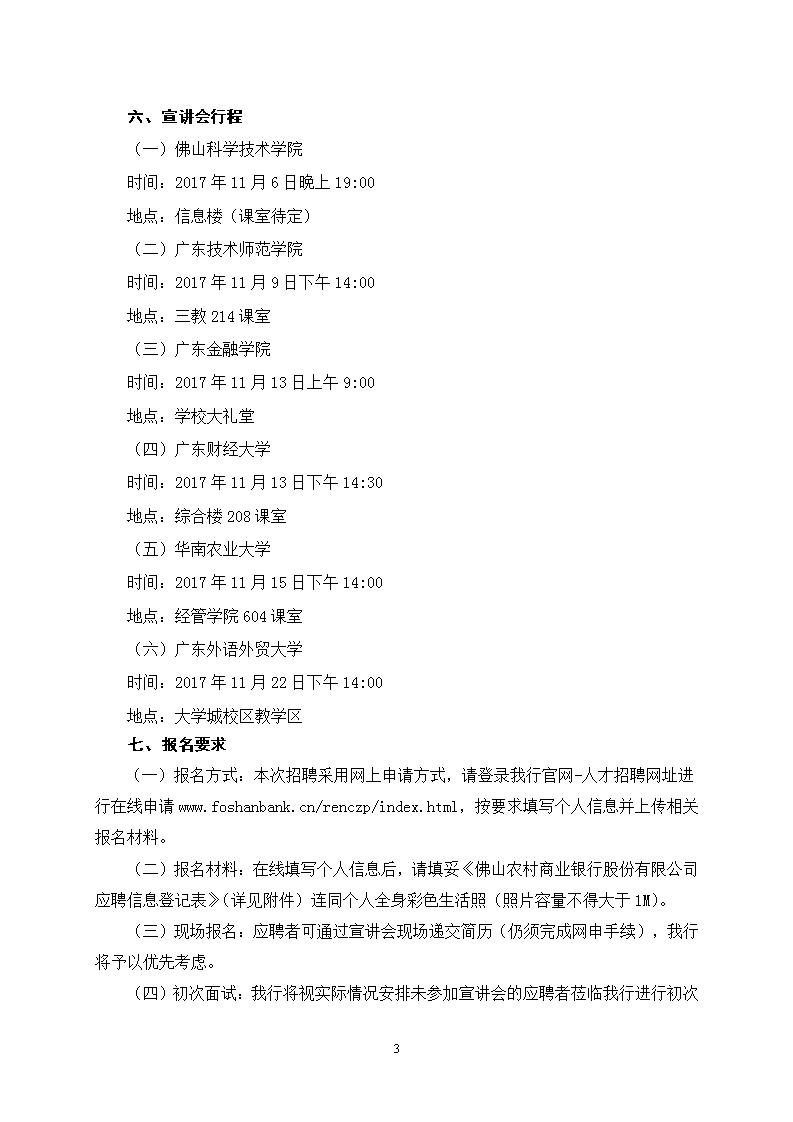 六、宣讲会行程

（一）佛山科学技术学院

时间：2017 年 11 月 6 日晚上 19:00

地点：信息楼（课室待定）

（二）广东技术师范学院

时间：2017 年 11 月 9 日下午 14:00

地点：三教 214 课室

（三）广东金融学院

时间：2017 年 11 月 13 日上午 9:00

地点：学校大礼堂

（四）广东财经大学

时间：2017 年 11 月 13 日下午 14:30

地点：综合楼 208 课室

（五）华南农业大学

时间：2017 年 11 月 15 日下午 14:00

地点：经管学院 604 课室

（六）广东外语外贸大学

时间：2017 年 11 月 22 日下午 14:00

地点：大学城校区教学区

七、报名要求

（一）报名方式：本次招聘采用网上申请方式，请登录我行官网-人才招聘网址进行在线申请 www.foshanbank.cn/renczp/index.html，按要求填写个人信息并上传相关报名材料。

（二）报名材料：在线填写个人信息后，请填妥《佛山农村商业银行股份有限公司应聘信息登记表》（详见附件）连同个人全身彩色生活照（照片容量不得大于 1M）。

（三）现场报名：应聘者可通过宣讲会现场递交简历（仍须完成网申手续），我行将予以优先考虑。

（四）初次面试：我行将视实际情况安排未参加宣讲会的应聘者莅临我行进行初次

3